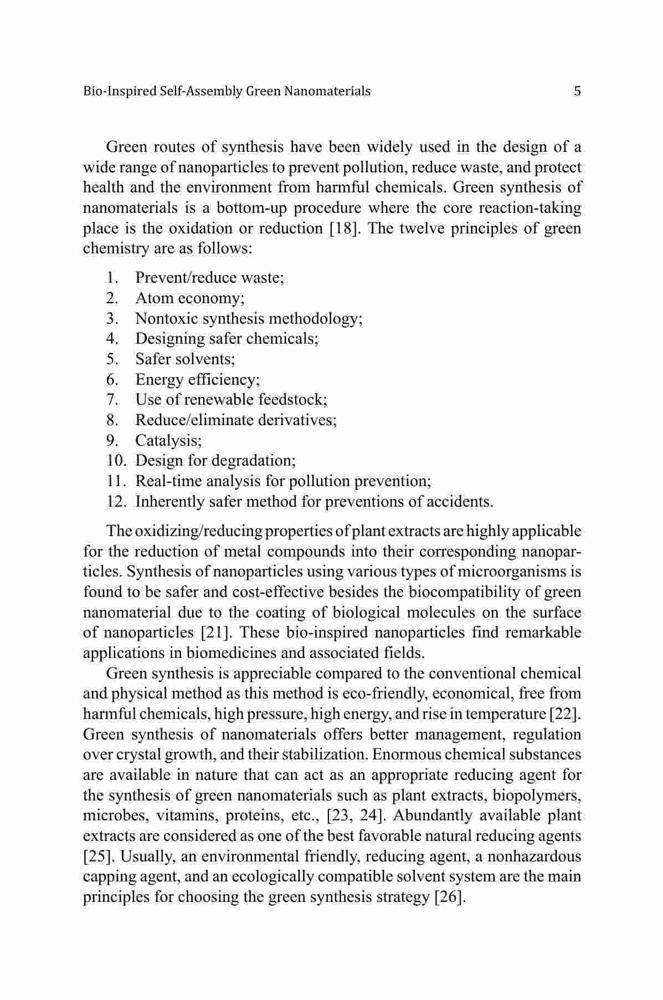 Bio-Inspired Self-Assembly Green Nanomaterials 5

Green routes of synthesis have been widely used in the design of a wide range of nanoparticles to prevent pollution, reduce waste, and protect health and the environment from harmful chemicals. Green synthesis of nanomaterials is a bottom-up procedure where the core reaction-taking place is the oxidation or reduction [18]. The twelve principles of green chemistry are as follows:

1. Prevent/reduce waste;
2. Atom economy;
3. Nontoxic synthesis methodology;
4. Designing safer chemicals;
5. Safer solvents;
6. Energy efficiency;
7. Use of renewable feedstock;
8. Reduce/eliminate derivatives;
9. Catalysis;
10. Design for degradation;
11. Real-time analysis for pollution prevention;
12. Inherently safer method for preventions of accidents.

The oxidizing/reducing properties of plant extracts are highly applicable for the reduction of metal compounds into their corresponding nanoparticles. Synthesis of nanoparticles using various types of microorganisms is found to be safer and cost-effective besides the biocompatibility of green nanomaterial due to the coating of biological molecules on the surface of nanoparticles [21]. These bio-inspired nanoparticles find remarkable applications in biomedicines and associated fields.

Green synthesis is appreciable compared to the conventional chemical and physical method as this method is eco-friendly, economical, free from harmful chemicals, high pressure, high energy, and rise in temperature [22]. Green synthesis of nanomaterials offers better management, regulation over crystal growth, and their stabilization. Enormous chemical substances are available in nature that can act as an appropriate reducing agent for the synthesis of green nanomaterials such as plant extracts, biopolymers, microbes, vitamins, proteins, etc., [23, 24]. Abundantly available plant extracts are considered as one of the best favorable natural reducing agents [25]. Usually, an environmental friendly, reducing agent, a nonhazardous capping agent, and an ecologically compatible solvent system are the main principles for choosing the green synthesis strategy [26].